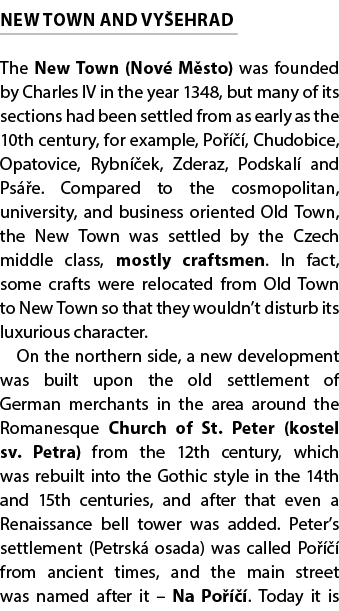 NEW TOWN AND VYŠEHRAD

The New Town (Nové Město) was founded by Charles IV in the year 1348, but many of its sections had been settled from as early as the 10th century, for example, Poříčí, Chudobice, Opatovice, Rybníček, Zderaz, Podskalí and Psáře. Compared to the cosmopolitan, university, and business oriented Old Town, the New Town was settled by the Czech middle class, mostly craftsmen. In fact, some crafts were relocated from Old Town to New Town so that they wouldn't disturb its luxurious character.

On the northern side, a new development was built upon the old settlement of German merchants in the area around the Romanesque Church of St. Peter (kostel sv. Petra) from the 12th century, which was rebuilt into the Gothic style in the 14th and 15th centuries, and after that even a Renaissance bell tower was added. Peter's settlement (Petrská osada) was called Poříčí from ancient times, and the main street was named after it – Na Poříčí. Today it is